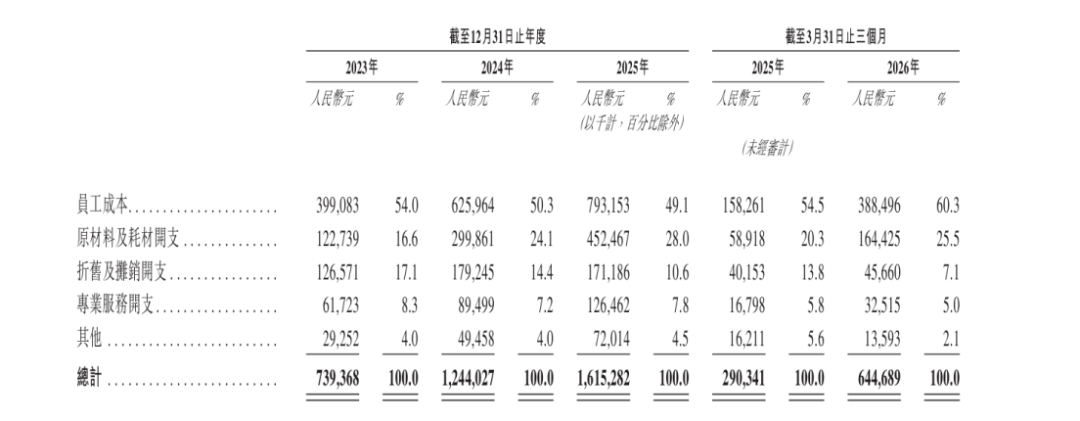 | | 截至12月31日止年度 | | | | | | 截至3月31日止三個月 | | | |
|---|---|---|---|---|---|---|---|---|---|---|
| | 2023年 | | 2024年 | | 2025年 | | 2025年 | | 2026年 | |
| | 人民幣元 | % | 人民幣元 | % | 人民幣元 | % | 人民幣元 | % | 人民幣元 | % |
| | | | | | (以千計,百分比除外) | | | | | |
| | | | | | | | (未經審計) | | | |
| 員工成本 | 399,083 | 54.0 | 625,964 | 50.3 | 793,153 | 49.1 | 158,261 | 54.5 | 388,496 | 60.3 |
| 原材料及耗材開支 | 122,739 | 16.6 | 299,861 | 24.1 | 452,467 | 28.0 | 58,918 | 20.3 | 164,425 | 25.5 |
| 折舊及攤銷開支 | 126,571 | 17.1 | 179,245 | 14.4 | 171,186 | 10.6 | 40,153 | 13.8 | 45,660 | 7.1 |
| 專業服務開支 | 61,723 | 8.3 | 89,499 | 7.2 | 126,462 | 7.8 | 16,798 | 5.8 | 32,515 | 5.0 |
| 其他 | 29,252 | 4.0 | 49,458 | 4.0 | 72,014 | 4.5 | 16,211 | 5.6 | 13,593 | 2.1 |
| 總計 | 739,368 | 100.0 | 1,244,027 | 100.0 | 1,615,282 | 100.0 | 290,341 | 100.0 | 644,689 | 100.0 |